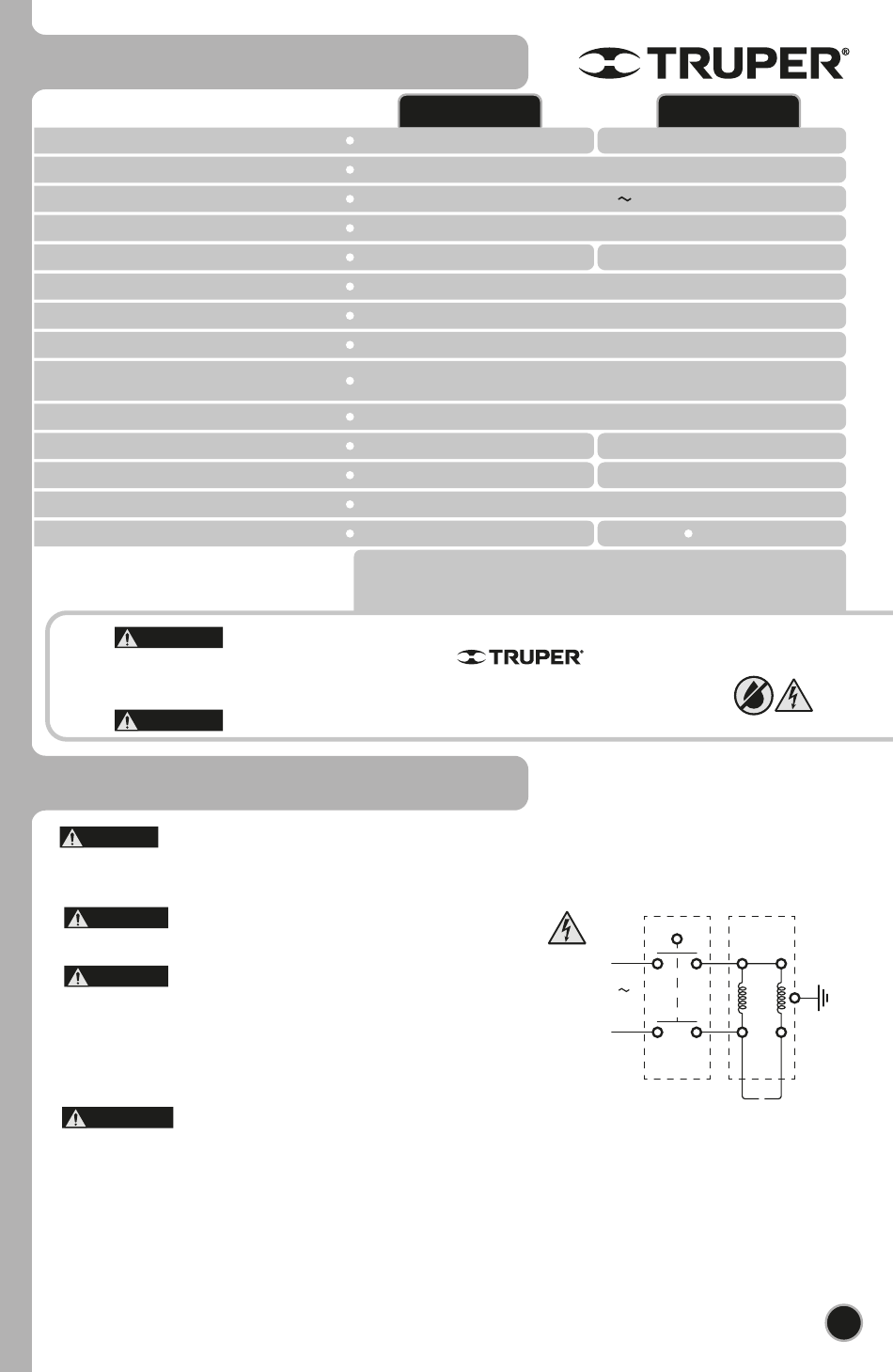 TRUPER®

TRUPER®